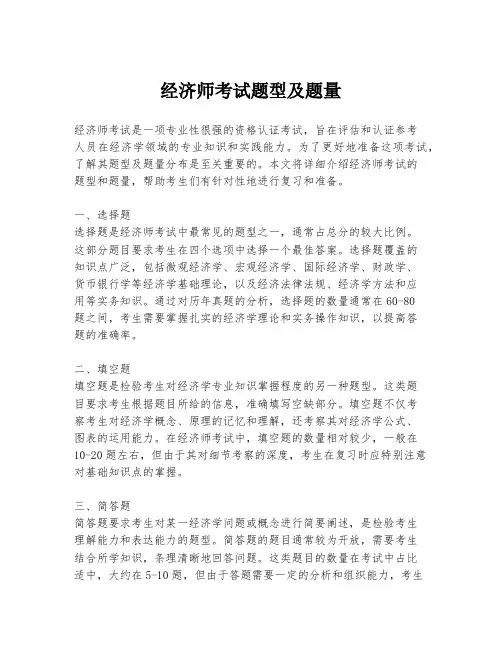 经济师考试题型及题量

经济师考试是一项专业性很强的资格认证考试，旨在评估和认证参考人员在经济学领域的专业知识和实践能力。为了更好地准备这项考试，了解其题型及题量分布是至关重要的。本文将详细介绍经济师考试的题型和题量，帮助考生们有针对性地进行复习和准备。

一、选择题
选择题是经济师考试中最常见的题型之一，通常占总分的较大比例。这部分题目要求考生在四个选项中选择一个最佳答案。选择题覆盖的知识点广泛，包括微观经济学、宏观经济学、国际经济学、财政学、货币银行学等经济学基础理论，以及经济法律法规、经济学方法和应用等实务知识。通过对历年真题的分析，选择题的数量通常在60-80题之间，考生需要掌握扎实的经济学理论和实务操作知识，以提高答题的准确率。

二、填空题
填空题是检验考生对经济学专业知识掌握程度的另一种题型。这类题目要求考生根据题目所给的信息，准确填写空缺部分。填空题不仅考察考生对经济学概念、原理的记忆和理解，还考察其对经济学公式、图表的运用能力。在经济师考试中，填空题的数量相对较少，一般在10-20题左右，但由于其对细节考察的深度，考生在复习时应特别注意对基础知识点的掌握。

三、简答题
简答题要求考生对某一经济学问题或概念进行简要阐述，是检验考生理解能力和表达能力的题型。简答题的题目通常较为开放，需要考生结合所学知识，条理清晰地回答问题。这类题目的数量在考试中占比适中，大约在5-10题，但由于答题需要一定的分析和组织能力，考生